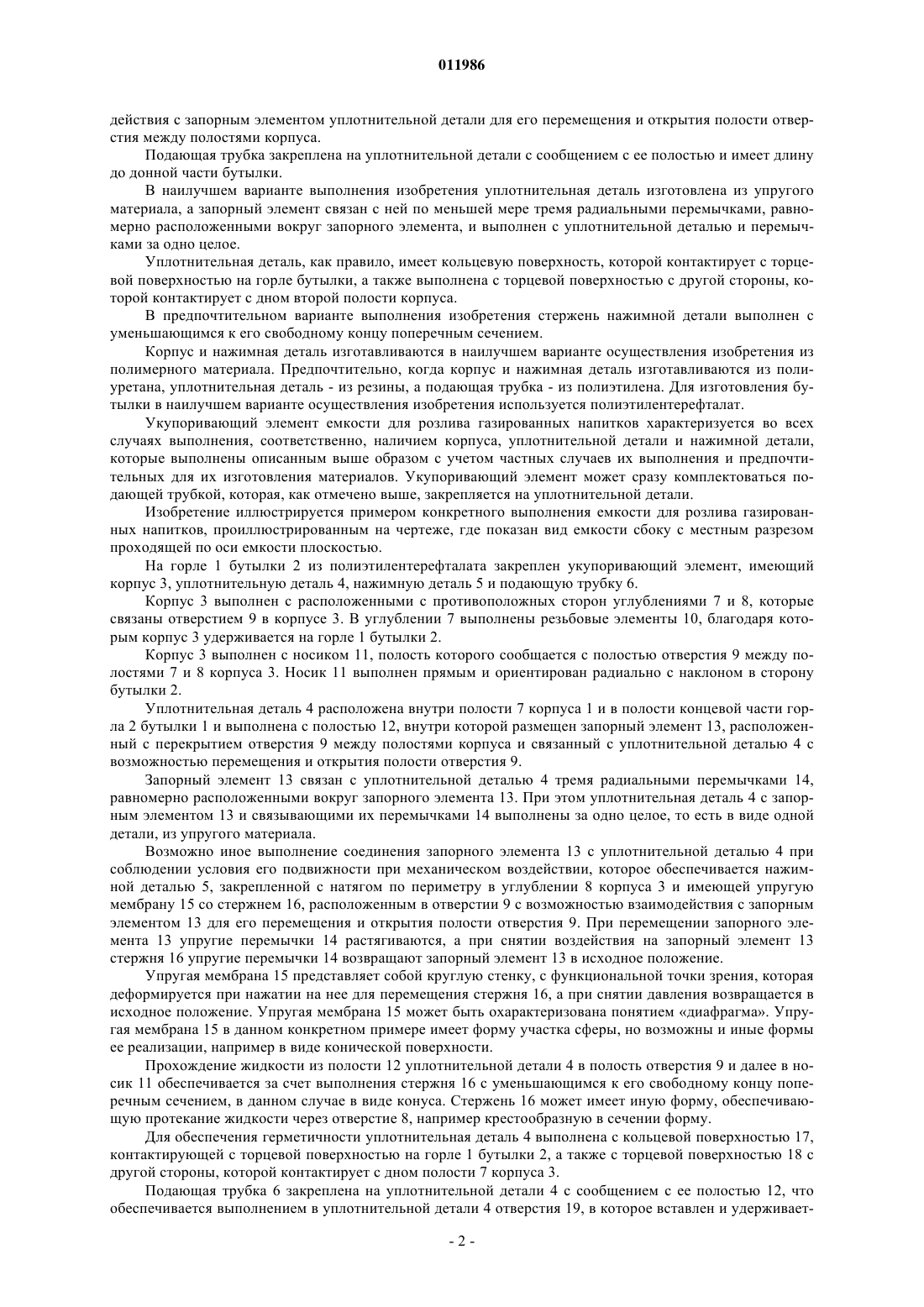 011986

действия с запорным элементом уплотнительной детали для его перемещения и открытия полости отверстия между полостями корпуса.

Подающая трубка закреплена на уплотнительной детали с сообщением с ее полостью и имеет длину до донной части бутылки.

В наилучшем варианте выполнения изобретения уплотнительная деталь изготовлена из упругого материала, а запорный элемент связан с ней по меньшей мере тремя радиальными перемычками, равномерно расположенными вокруг запорного элемента, и выполнен с уплотнительной деталью и перемычками за одно целое.

Уплотнительная деталь, как правило, имеет кольцевую поверхность, которой контактирует с торцевой поверхностью на горле бутылки, а также выполнена с торцевой поверхностью с другой стороны, которой контактирует с дном второй полости корпуса.

В предпочтительном варианте выполнения изобретения стержень нажимной детали выполнен с уменьшающимся к его свободному концу поперечным сечением.

Корпус и нажимная деталь изготавливаются в наилучшем варианте осуществления изобретения из полимерного материала. Предпочтительно, когда корпус и нажимная деталь изготавливаются из полиуретана, уплотнительная деталь - из резины, а подающая трубка - из полиэтилена. Для изготовления бутылки в наилучшем варианте осуществления изобретения используется полиэтилентерефталат.

Укупоривающий элемент емкости для розлива газированных напитков характеризуется во всех случаях выполнения, соответственно, наличием корпуса, уплотнительной детали и нажимной детали, которые выполнены описанным выше образом с учетом частных случаев их выполнения и предпочтительных для их изготовления материалов. Укупоривающий элемент может сразу комплектоваться подающей трубкой, которая, как отмечено выше, закрепляется на уплотнительной детали.

Изобретение иллюстрируется примером конкретного выполнения емкости для розлива газированных напитков, проиллюстрированным на чертеже, где показан вид емкости сбоку с местным разрезом проходящей по оси емкости плоскостью.

На горле 1 бутылки 2 из полиэтилентерефталата закреплен укупоривающий элемент, имеющий корпус 3, уплотнительную деталь 4, нажимную деталь 5 и подающую трубку 6.

Корпус 3 выполнен с расположенными с противоположных сторон углублениями 7 и 8, которые связаны отверстием 9 в корпусе 3. В углублении 7 выполнены резьбовые элементы 10, благодаря которым корпус 3 удерживается на горле 1 бутылки 2.

Корпус 3 выполнен с носиком 11, полость которого сообщается с полостью отверстия 9 между полостями 7 и 8 корпуса 3. Носик 11 выполнен прямым и ориентирован радиально с наклоном в сторону бутылки 2.

Уплотнительная деталь 4 расположена внутри полости 7 корпуса 1 и в полости концевой части горла 2 бутылки 1 и выполнена с полостью 12, внутри которой размещен запорный элемент 13, расположенный с перекрытием отверстия 9 между полостями корпуса и связанный с уплотнительной деталью 4 с возможностью перемещения и открытия полости отверстия 9.

Запорный элемент 13 связан с уплотнительной деталью 4 тремя радиальными перемычками 14, равномерно расположенными вокруг запорного элемента 13. При этом уплотнительная деталь 4 с запорным элементом 13 и связывающими их перемычками 14 выполнены за одно целое, то есть в виде одной детали, из упругого материала.

Возможно иное выполнение соединения запорного элемента 13 с уплотнительной деталью 4 при соблюдении условия его подвижности при механическом воздействии, которое обеспечивается нажимной деталью 5, закрепленной с натягом по периметру в углублении 8 корпуса 3 и имеющей упругую мембрану 15 со стержнем 16, расположенным в отверстии 9 с возможностью взаимодействия с запорным элементом 13 для его перемещения и открытия полости отверстия 9. При перемещении запорного элемента 13 упругие перемычки 14 растягиваются, а при снятии воздействия на запорный элемент 13 стержня 16 упругие перемычки 14 возвращают запорный элемент 13 в исходное положение.

Упругая мембрана 15 представляет собой круглую стенку, с функциональной точки зрения, которая деформируется при нажатии на нее для перемещения стержня 16, а при снятии давления возвращается в исходное положение. Упругая мембрана 15 может быть охарактеризована понятием «диафрагма». Упругая мембрана 15 в данном конкретном примере имеет форму участка сферы, но возможны и иные формы ее реализации, например в виде конической поверхности.

Прохождение жидкости из полости 12 уплотнительной детали 4 в полость отверстия 9 и далее в носик 11 обеспечивается за счет выполнения стержня 16 с уменьшающимся к его свободному концу поперечным сечением, в данном случае в виде конуса. Стержень 16 может имеет иную форму, обеспечивающую протекание жидкости через отверстие 8, например крестообразную в сечении форму.

Для обеспечения герметичности уплотнительная деталь 4 выполнена с кольцевой поверхностью 17, контактирующей с торцевой поверхностью на горле 1 бутылки 2, а также с торцевой поверхностью 18 с другой стороны, которой контактирует с дном полости 7 корпуса 3.

Подающая трубка 6 закреплена на уплотнительной детали 4 с сообщением с ее полостью 12, что обеспечивается выполнением в уплотнительной детали 4 отверстия 19, в которое вставлен и удерживает-

- 2 -